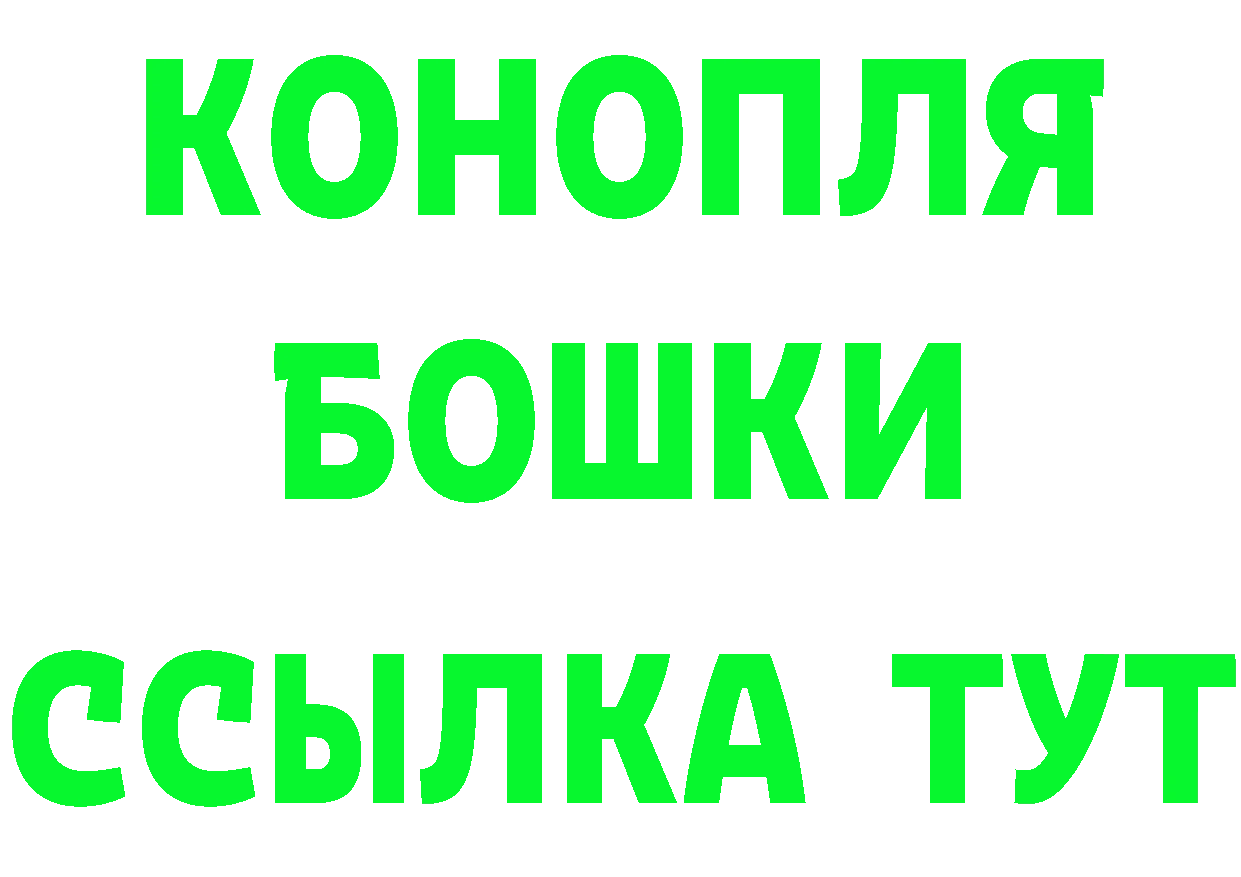 КОНОПЛЯ
БОШКИ
ССЫЛКА ТУТ